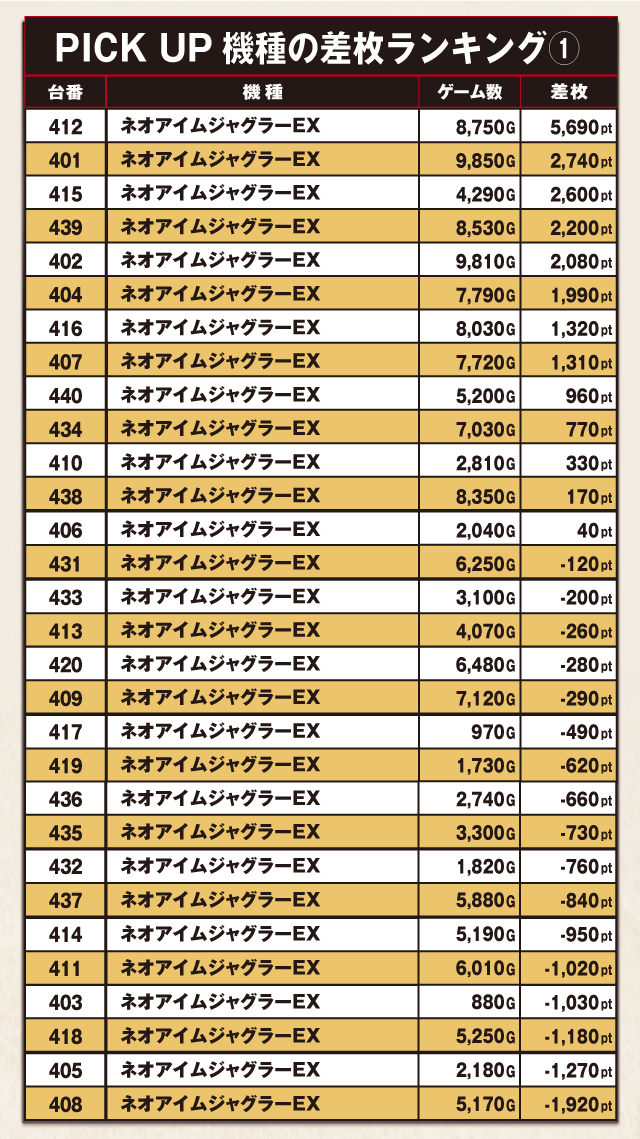 PICK UP 機種の差枚ランキング①

| 台番 | 機種 | ゲーム数 | 差枚 |
|---|---|---|---|
| 412 | ネオアイムジャグラーEX | 8,750G | 5,690pt |
| 401 | ネオアイムジャグラーEX | 9,850G | 2,740pt |
| 415 | ネオアイムジャグラーEX | 4,290G | 2,600pt |
| 439 | ネオアイムジャグラーEX | 8,530G | 2,200pt |
| 402 | ネオアイムジャグラーEX | 9,810G | 2,080pt |
| 404 | ネオアイムジャグラーEX | 7,790G | 1,990pt |
| 416 | ネオアイムジャグラーEX | 8,030G | 1,320pt |
| 407 | ネオアイムジャグラーEX | 7,720G | 1,310pt |
| 440 | ネオアイムジャグラーEX | 5,200G | 960pt |
| 434 | ネオアイムジャグラーEX | 7,030G | 770pt |
| 410 | ネオアイムジャグラーEX | 2,810G | 330pt |
| 438 | ネオアイムジャグラーEX | 8,350G | 170pt |
| 406 | ネオアイムジャグラーEX | 2,040G | 40pt |
| 431 | ネオアイムジャグラーEX | 6,250G | -120pt |
| 433 | ネオアイムジャグラーEX | 3,100G | -200pt |
| 413 | ネオアイムジャグラーEX | 4,070G | -260pt |
| 420 | ネオアイムジャグラーEX | 6,480G | -280pt |
| 409 | ネオアイムジャグラーEX | 7,120G | -290pt |
| 417 | ネオアイムジャグラーEX | 970G | -490pt |
| 419 | ネオアイムジャグラーEX | 1,730G | -620pt |
| 436 | ネオアイムジャグラーEX | 2,740G | -660pt |
| 435 | ネオアイムジャグラーEX | 3,300G | -730pt |
| 432 | ネオアイムジャグラーEX | 1,820G | -760pt |
| 437 | ネオアイムジャグラーEX | 5,880G | -840pt |
| 414 | ネオアイムジャグラーEX | 5,190G | -950pt |
| 411 | ネオアイムジャグラーEX | 6,010G | -1,020pt |
| 403 | ネオアイムジャグラーEX | 880G | -1,030pt |
| 418 | ネオアイムジャグラーEX | 5,250G | -1,180pt |
| 405 | ネオアイムジャグラーEX | 2,180G | -1,270pt |
| 408 | ネオアイムジャグラーEX | 5,170G | -1,920pt |